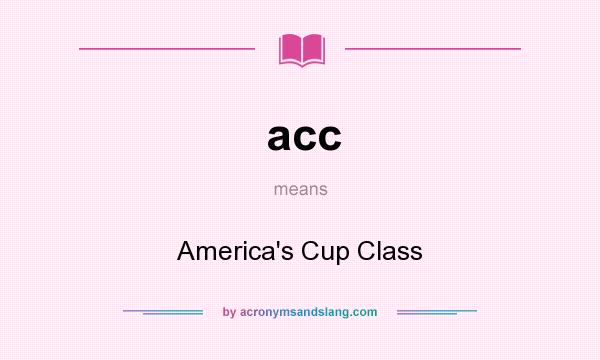 acc

means

America's Cup Class

by acronymsandslang.com